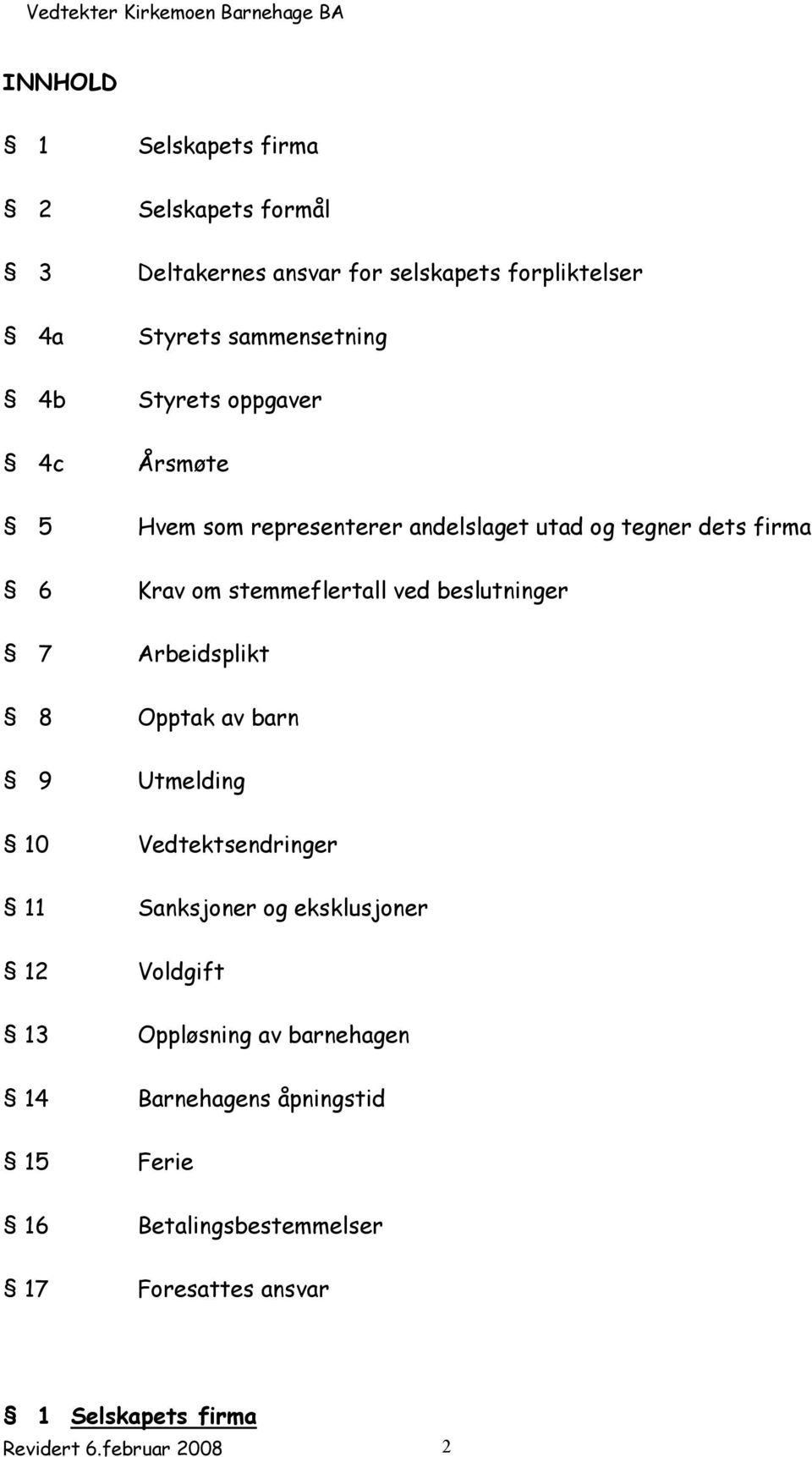 Vedtekter Kirkemoen Barnehage BA

INNHOLD

§ 1 Selskapets firma

§ 2 Selskapets formål

§ 3 Deltakernes ansvar for selskapets forpliktelser

§ 4a Styrets sammensetning

§ 4b Styrets oppgaver

§ 4c Årsmøte

§ 5 Hvem som representerer andelslaget utad og tegner dets firma

§ 6 Krav om stemmeflertall ved beslutninger

§ 7 Arbeidsplikt

§ 8 Opptak av barn

§ 9 Utmelding

§ 10 Vedtektsendringer

§ 11 Sanksjoner og eksklusjoner

§ 12 Voldgift

§ 13 Oppløsning av barnehagen

§ 14 Barnehagens åpningstid

§ 15 Ferie

§ 16 Betalingsbestemmelser

§ 17 Foresattes ansvar

§ 1 Selskapets firma

Revidert 6.februar 2008 2